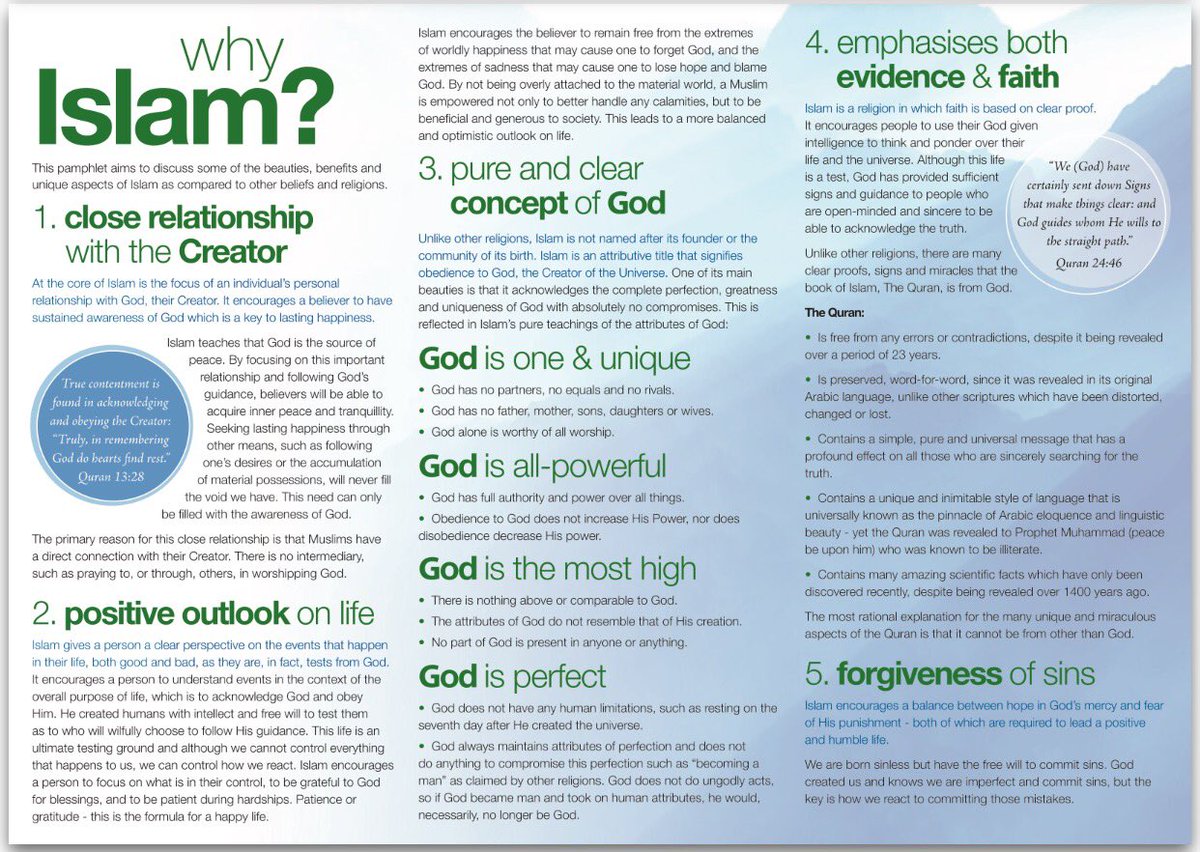 why Islam?

This pamphlet aims to discuss some of the beauties, benefits and unique aspects of Islam as compared to other beliefs and religions.

1. close relationship with the Creator

At the core of Islam is the focus of an individual's personal relationship with God, their Creator. It encourages a believer to have sustained awareness of God which is a key to lasting happiness.

Islam teaches that God is the source of peace. By focusing on this important relationship and following God's guidance, believers will be able to acquire inner peace and tranquillity. Seeking lasting happiness through other means, such as following one's desires or the accumulation of material possessions, will never fill the void we have. This need can only be filled with the awareness of God.

True contentment is found in acknowledging and obeying the Creator: "Truly, in remembering God do hearts find rest." Quran 13:28

The primary reason for this close relationship is that Muslims have a direct connection with their Creator. There is no intermediary, such as praying to, or through, others, in worshipping God.

2. positive outlook on life

Islam gives a person a clear perspective on the events that happen in their life, both good and bad, as they are, in fact, tests from God. It encourages a person to understand events in the context of the overall purpose of life, which is to acknowledge God and obey Him. He created humans with intellect and free will to test them as to who will wilfully choose to follow His guidance. This life is an ultimate testing ground and although we cannot control everything that happens to us, we can control how we react. Islam encourages a person to focus on what is in their control, to be grateful to God for blessings, and to be patient during hardships. Patience or gratitude - this is the formula for a happy life.

Islam encourages the believer to remain free from the extremes of worldly happiness that may cause one to forget God, and the extremes of sadness that may cause one to lose hope and blame God. By not being overly attached to the material world, a Muslim is empowered not only to better handle any calamities, but to be beneficial and generous to society. This leads to a more balanced and optimistic outlook on life.

3. pure and clear concept of God

Unlike other religions, Islam is not named after its founder or the community of its birth. Islam is an attributive title that signifies obedience to God, the Creator of the Universe. One of its main beauties is that it acknowledges the complete perfection, greatness and uniqueness of God with absolutely no compromises. This is reflected in Islam's pure teachings of the attributes of God:

God is one & unique

• God has no partners, no equals and no rivals.
• God has no father, mother, sons, daughters or wives.
• God alone is worthy of all worship.

God is all-powerful

• God has full authority and power over all things.
• Obedience to God does not increase His Power, nor does disobedience decrease His power.

God is the most high

• There is nothing above or comparable to God.
• The attributes of God do not resemble that of His creation.
• No part of God is present in anyone or anything.

God is perfect

• God does not have any human limitations, such as resting on the seventh day after He created the universe.
• God always maintains attributes of perfection and does not do anything to compromise this perfection such as "becoming a man" as claimed by other religions. God does not do ungodly acts, so if God became man and took on human attributes, he would, necessarily, no longer be God.

4. emphasises both evidence & faith

Islam is a religion in which faith is based on clear proof. It encourages people to use their God given intelligence to think and ponder over their life and the universe. Although this life is a test, God has provided sufficient signs and guidance to people who are open-minded and sincere to be able to acknowledge the truth.

"We (God) have certainly sent down Signs that make things clear: and God guides whom He wills to the straight path." Quran 24:46

Unlike other religions, there are many clear proofs, signs and miracles that the book of Islam, The Quran, is from God.

The Quran:

• Is free from any errors or contradictions, despite it being revealed over a period of 23 years.
• Is preserved, word-for-word, since it was revealed in its original Arabic language, unlike other scriptures which have been distorted, changed or lost.
• Contains a simple, pure and universal message that has a profound effect on all those who are sincerely searching for the truth.
• Contains a unique and inimitable style of language that is universally known as the pinnacle of Arabic eloquence and linguistic beauty - yet the Quran was revealed to Prophet Muhammad (peace be upon him) who was known to be illiterate.
• Contains many amazing scientific facts which have only been discovered recently, despite being revealed over 1400 years ago.

The most rational explanation for the many unique and miraculous aspects of the Quran is that it cannot be from other than God.

5. forgiveness of sins

Islam encourages a balance between hope in God's mercy and fear of His punishment - both of which are required to lead a positive and humble life.

We are born sinless but have the free will to commit sins. God created us and knows we are imperfect and commit sins, but the key is how we react to committing those mistakes.